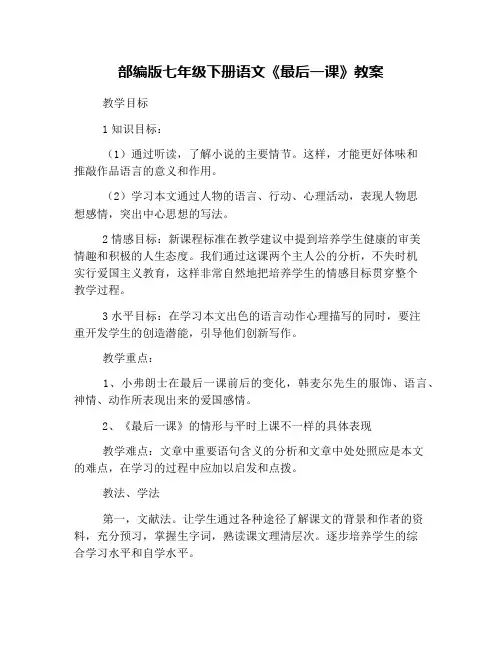 部编版七年级下册语文《最后一课》教案

教学目标

1 知识目标：

（1）通过听读，了解小说的主要情节。这样，才能更好体味和推敲作品语言的意义和作用。

（2）学习本文通过人物的语言、行动、心理活动，表现人物思想感情，突出中心思想的写法。

2 情感目标：新课程标准在教学建议中提到培养学生健康的审美情趣和积极的人生态度。我们通过这课两个主人公的分析，不失时机实行爱国主义教育，这样非常自然地把培养学生的情感目标贯穿整个教学过程。

3 水平目标：在学习本文出色的语言动作心理描写的同时，要注重开发学生的创造潜能，引导他们创新写作。

教学重点：

1、小弗朗士在最后一课前后的变化，韩麦尔先生的服饰、语言、神情、动作所表现出来的爱国感情。

2、《最后一课》的情形与平时上课不一样的具体表现

教学难点：文章中重要语句含义的分析和文章中处处照应是本文的难点，在学习的过程中应加以启发和点拨。

教法、学法

第一，文献法。让学生通过各种途径了解课文的背景和作者的资料，充分预习，掌握生字词，熟读课文理清层次。逐步培养学生的综合学习水平和自学水平。